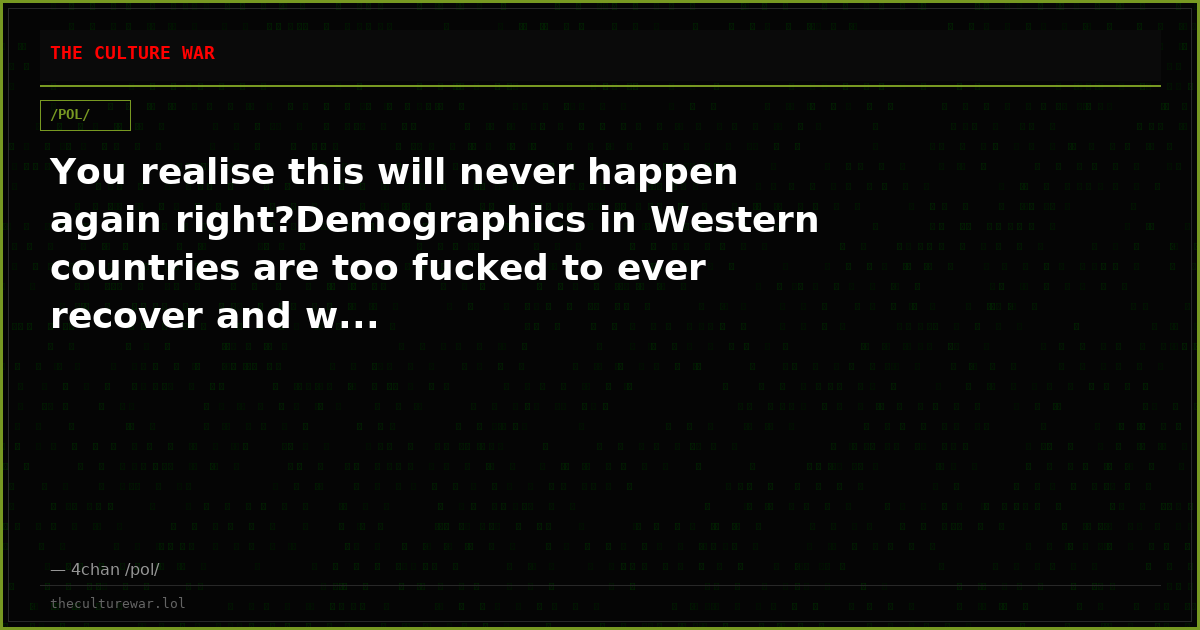 THE CULTURE WAR

/POL/

You realise this will never happen again right?Demographics in Western countries are too fucked to ever recover and w...

— 4chan /pol/

theculturewar.lol